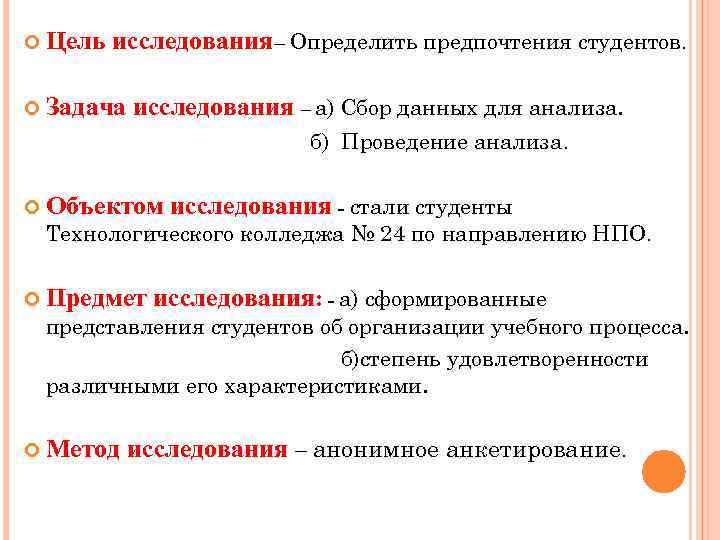 Цель исследования– Определить предпочтения студентов.

Задача исследования – а) Сбор данных для анализа.

б) Проведение анализа.

Объектом исследования - стали студенты Технологического колледжа № 24 по направлению НПО.

Предмет исследования: - а) сформированные представления студентов об организации учебного процесса.

б)степень удовлетворенности различными его характеристиками.

Метод исследования – анонимное анкетирование.